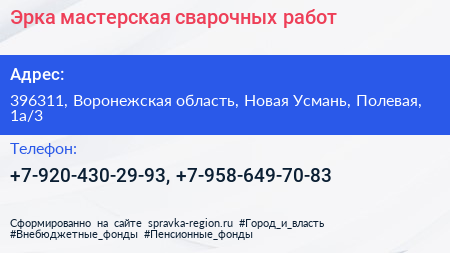 Эрка мастерская сварочных работ

Адрес:

396311, Воронежская область, Новая Усмань, Полевая, 1а/3

Телефон:

+7-920-430-29-93, +7-958-649-70-83

Сформированно на сайте spravka-region.ru #Город_и_власть #Внебюджетные_фонды #Пенсионные_фонды